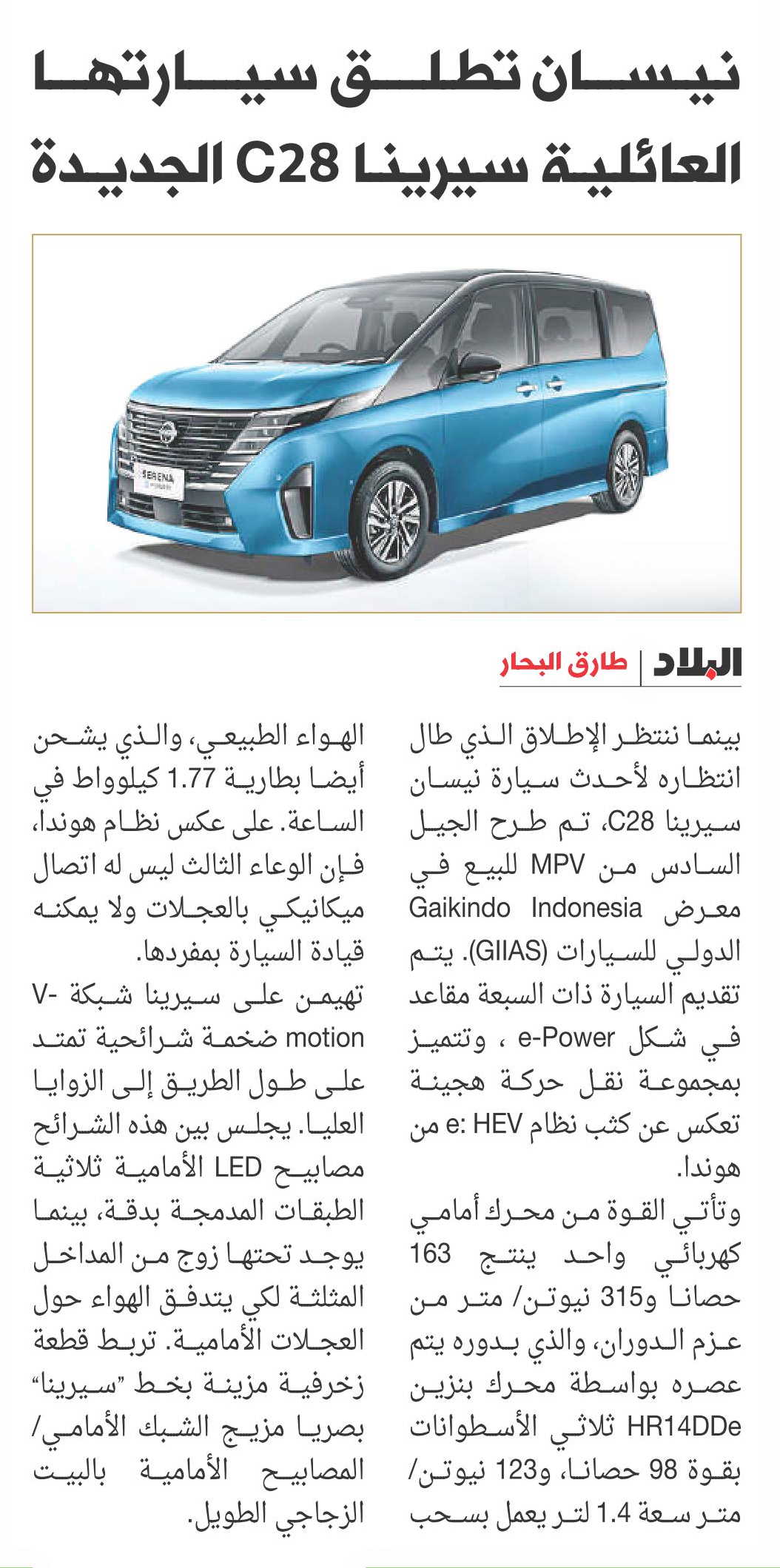 نيسان تطلق سيارتها العائلية سيرينا C28 الجديدة

SERENA

البلاد | طارق البحار

بينما ننتظر الإطلاق الذي طال انتظاره لأحدث سيارة نيسان سيرينا C28، تم طرح الجيل السادس من MPV للبيع في معرض Gaikindo Indonesia الدولي للسيارات (GIIAS). يتم تقديم السيارة ذات السبعة مقاعد في شكل e-Power ، وتتميز بمجموعة نقل حركة هجينة تعكس عن كثب نظام e: HEV من هوندا.

وتأتي القوة من محرك أمامي كهربائي واحد ينتج 163 حصانا و315 نيوتن/ متر من عزم الدوران، والذي بدوره يتم عصره بواسطة محرك بنزين HR14DDe ثلاثي الأسطوانات بقوة 98 حصانا، و123 نيوتن/ متر سعة 1.4 لتر يعمل بسحب الهواء الطبيعي، والذي يشحن أيضا بطارية 1.77 كيلوواط في الساعة. على عكس نظام هوندا، فإن الوعاء الثالث ليس له اتصال ميكانيكي بالعجلات ولا يمكنه قيادة السيارة بمفردها.

تهيمن على سيرينا شبكة V-motion ضخمة شرائحية تمتد على طول الطريق إلى الزوايا العليا. يجلس بين هذه الشرائح مصابيح LED الأمامية ثلاثية الطبقات المدمجة بدقة، بينما يوجد تحتها زوج من المداخل المثلثة لكي يتدفق الهواء حول العجلات الأمامية. تربط قطعة زخرفية مزينة بخط "سيرينا" بصريا مزيج الشبك الأمامي/ المصابيح الأمامية بالبيت الزجاجي الطويل.